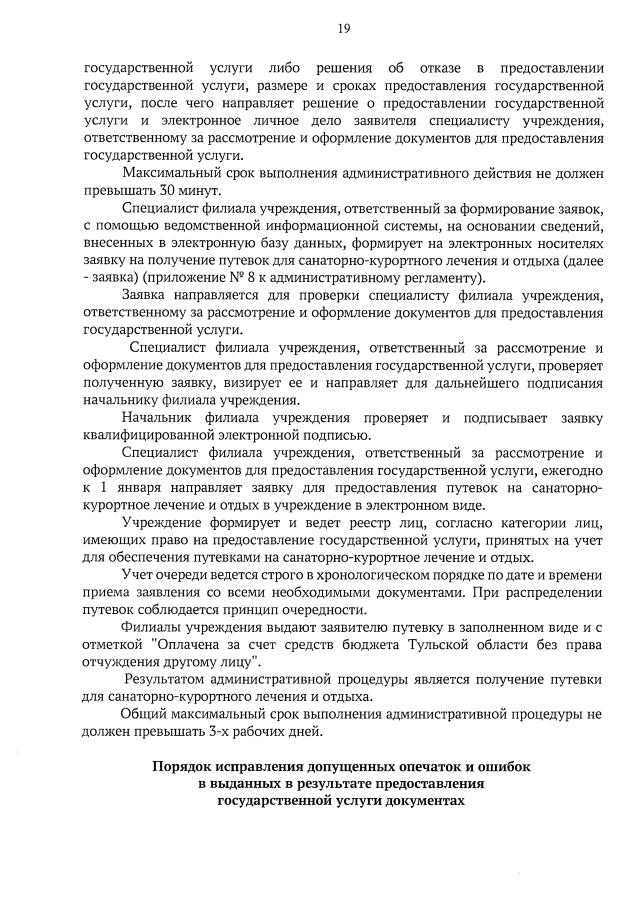 19

государственной услуги либо решения об отказе в предоставлении государственной услуги, размере и сроках предоставления государственной услуги, после чего направляет решение о предоставлении государственной услуги и электронное личное дело заявителя специалисту учреждения, ответственному за рассмотрение и оформление документов для предоставления государственной услуги.

Максимальный срок выполнения административного действия не должен превышать 30 минут.

Специалист филиала учреждения, ответственный за формирование заявок, с помощью ведомственной информационной системы, на основании сведений, внесенных в электронную базу данных, формирует на электронных носителях заявку на получение путевок для санаторно-курортного лечения и отдыха (далее - заявка) (приложение № 8 к административному регламенту).

Заявка направляется для проверки специалисту филиала учреждения, ответственному за рассмотрение и оформление документов для предоставления государственной услуги.

Специалист филиала учреждения, ответственный за рассмотрение и оформление документов для предоставления государственной услуги, проверяет полученную заявку, визирует ее и направляет для дальнейшего подписания начальнику филиала учреждения.

Начальник филиала учреждения проверяет и подписывает заявку квалифицированной электронной подписью.

Специалист филиала учреждения, ответственный за рассмотрение и оформление документов для предоставления государственной услуги, ежегодно к 1 января направляет заявку для предоставления путевок на санаторно-курортное лечение и отдых в учреждение в электронном виде.

Учреждение формирует и ведет реестр лиц, согласно категории лиц, имеющих право на предоставление государственной услуги, принятых на учет для обеспечения путевками на санаторно-курортное лечение и отдых.

Учет очереди ведется строго в хронологическом порядке по дате и времени приема заявления со всеми необходимыми документами. При распределении путевок соблюдается принцип очередности.

Филиалы учреждения выдают заявителю путевку в заполненном виде и с отметкой "Оплачена за счет средств бюджета Тульской области без права отчуждения другому лицу".

Результатом административной процедуры является получение путевки для санаторно-курортного лечения и отдыха.

Общий максимальный срок выполнения административной процедуры не должен превышать 3-х рабочих дней.

Порядок исправления допущенных опечаток и ошибок в выданных в результате предоставления государственной услуги документах